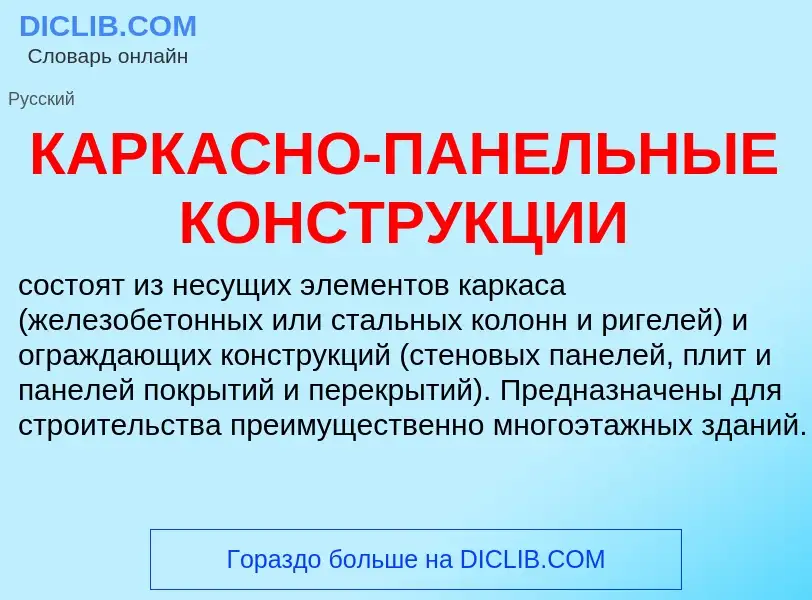 DICLIB.COM
Словарь онлайн

Русский

КАРКАСНО-ПАНЕЛЬНЫЕ КОНСТРУКЦИИ

состоят из несущих элементов каркаса (железобетонных или стальных колонн и ригелей) и ограждающих конструкций (стеновых панелей, плит и панелей покрытий и перекрытий). Предназначены для строительства преимущественно многоэтажных зданий.

Гораздо больше на DICLIB.COM